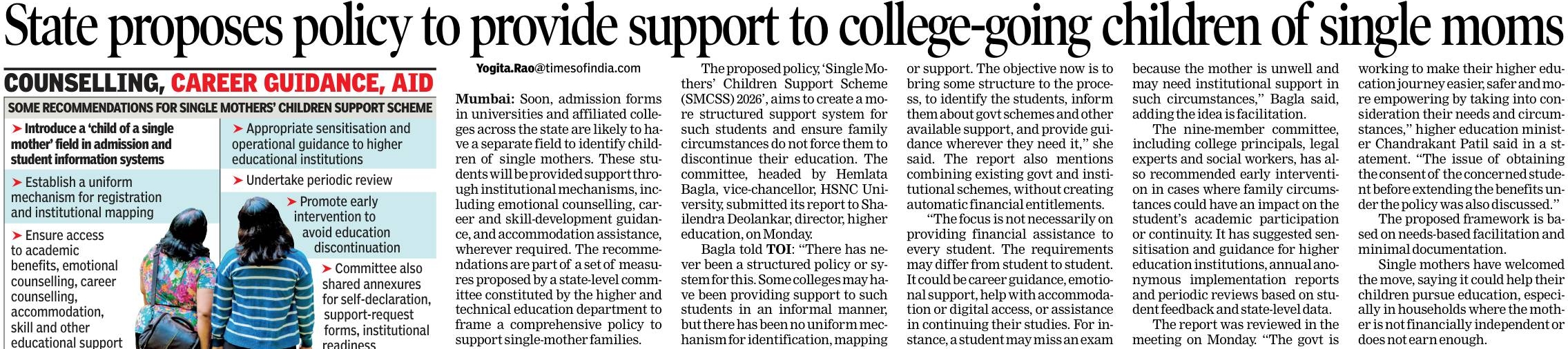 State proposes policy to provide support to college-going children of single moms

COUNSELLING, CAREER GUIDANCE, AID

SOME RECOMMENDATIONS FOR SINGLE MOTHERS' CHILDREN SUPPORT SCHEME

➤ Introduce a 'child of a single mother' field in admission and student information systems

➤ Establish a uniform mechanism for registration and institutional mapping

➤ Ensure access to academic benefits, emotional counselling, career counselling, accommodation, skill and other educational support

➤ Appropriate sensitisation and operational guidance to higher educational institutions

➤ Undertake periodic review

➤ Promote early intervention to avoid education discontinuation

➤ Committee also shared annexures for self-declaration, support-request forms, institutional readiness

Yogita.Rao@timesofindia.com

Mumbai: Soon, admission forms in universities and affiliated colleges across the state are likely to have a separate field to identify children of single mothers. These students will be provided support through institutional mechanisms, including emotional counselling, career and skill-development guidance, and accommodation assistance, wherever required. The recommendations are part of a set of measures proposed by a state-level committee constituted by the higher and technical education department to frame a comprehensive policy to support single-mother families.

The proposed policy, 'Single Mothers' Children Support Scheme (SMCSS) 2026', aims to create a more structured support system for such students and ensure family circumstances do not force them to discontinue their education. The committee, headed by Hemlata Bagla, vice-chancellor, HSNC University, submitted its report to Shailendra Deolankar, director, higher education, on Monday.

Bagla told TOI: "There has never been a structured policy or system for this. Some colleges may have been providing support to such students in an informal manner, but there has been no uniform mechanism for identification, mapping or support. The objective now is to bring some structure to the process, to identify the students, inform them about govt schemes and other available support, and provide guidance wherever they need it," she said. The report also mentions combining existing govt and institutional schemes, without creating automatic financial entitlements.

"The focus is not necessarily on providing financial assistance to every student. The requirements may differ from student to student. It could be career guidance, emotional support, help with accommodation or digital access, or assistance in continuing their studies. For instance, a student may miss an exam because the mother is unwell and may need institutional support in such circumstances," Bagla said, adding the idea is facilitation.

The nine-member committee, including college principals, legal experts and social workers, has also recommended early intervention in cases where family circumstances could have an impact on the student's academic participation or continuity. It has suggested sensitisation and guidance for higher education institutions, annual anonymous implementation reports and periodic reviews based on student feedback and state-level data.

The report was reviewed in the meeting on Monday. "The govt is working to make their higher education journey easier, safer and more empowering by taking into consideration their needs and circumstances," higher education minister Chandrakant Patil said in a statement. "The issue of obtaining the consent of the concerned student before extending the benefits under the policy was also discussed."

The proposed framework is based on needs-based facilitation and minimal documentation.

Single mothers have welcomed the move, saying it could help their children pursue education, especially in households where the mother is not financially independent or does not earn enough.